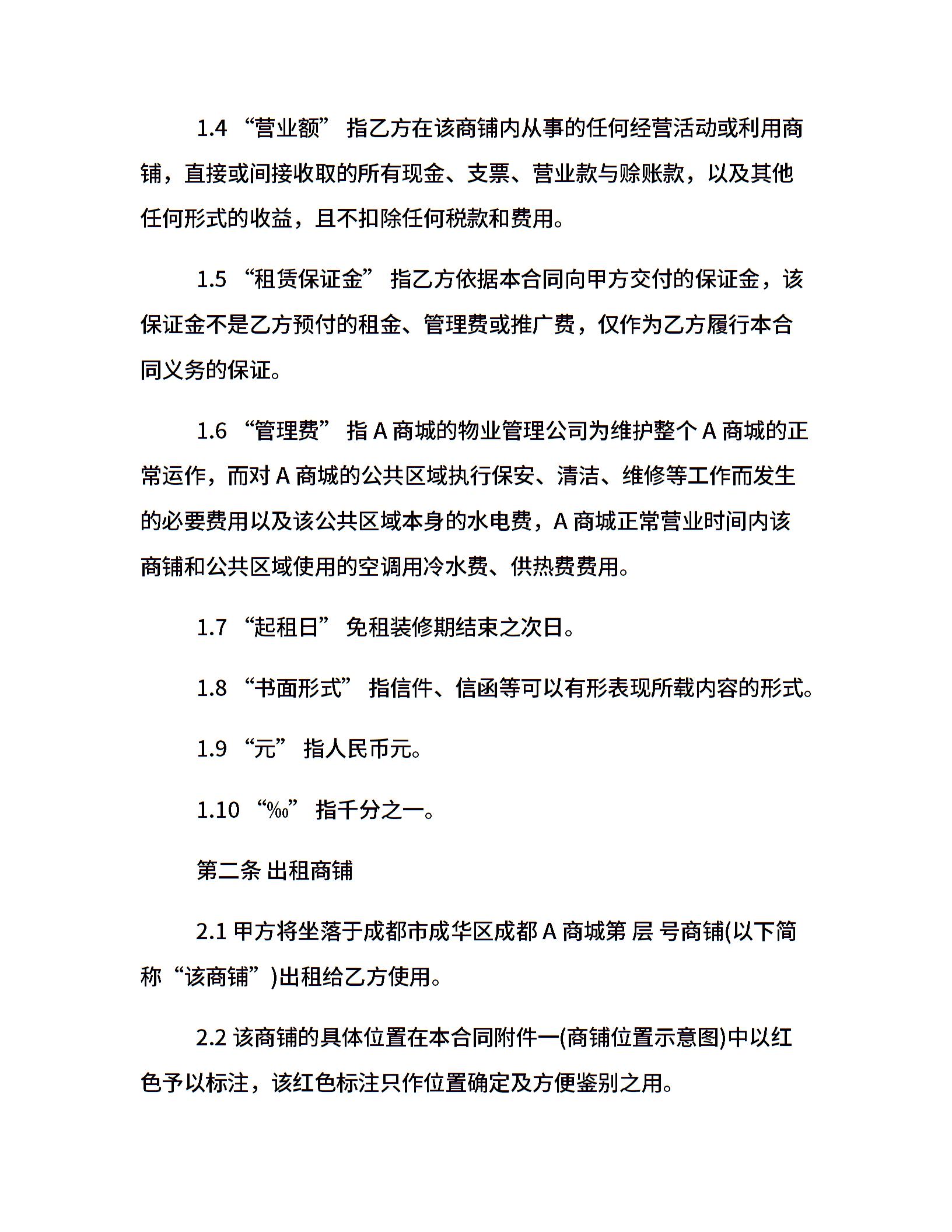 1.4 “营业额” 指乙方在该商铺内从事的任何经营活动或利用商铺，直接或间接收取的所有现金、支票、营业款与赊账款，以及其他任何形式的收益，且不扣除任何税款和费用。

1.5 “租赁保证金” 指乙方依据本合同向甲方交付的保证金，该保证金不是乙方预付的租金、管理费或推广费，仅作为乙方履行本合同义务的保证。

1.6 “管理费” 指 A 商城的物业管理公司为维护整个 A 商城的正常运作，而对 A 商城的公共区域执行保安、清洁、维修等工作而发生的必要费用以及该公共区域本身的水电费，A 商城正常营业时间内该商铺和公共区域使用的空调用冷水费、供热费费用。

1.7 “起租日” 免租装修期结束之次日。

1.8 “书面形式” 指信件、信函等可以有形表现所载内容的形式。

1.9 “元” 指人民币元。

1.10 “‰” 指千分之一。

第二条 出租商铺

2.1 甲方将坐落于成都市成华区成都 A 商城第 层 号商铺(以下简称“该商铺”)出租给乙方使用。

2.2 该商铺的具体位置在本合同附件一(商铺位置示意图)中以红色予以标注，该红色标注只作位置确定及方便鉴别之用。